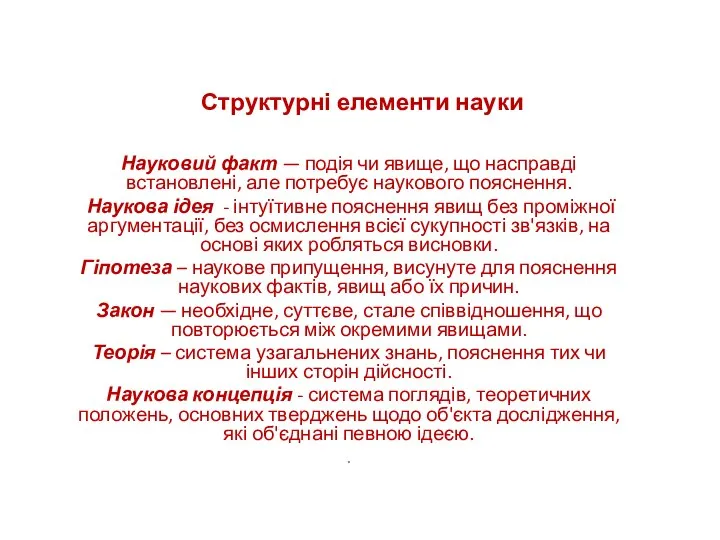 Структурні елементи науки

Науковий факт — подія чи явище, що насправді встановлені, але потребує наукового пояснення.

Наукова ідея - інтуїтивне пояснення явищ без проміжної аргументації, без осмислення всієї сукупності зв'язків, на основі яких робляться висновки.

Гіпотеза – наукове припущення, висунуте для пояснення наукових фактів, явищ або їх причин.

Закон — необхідне, суттєве, стале співвідношення, що повторюється між окремими явищами.

Теорія – система узагальнених знань, пояснення тих чи інших сторін дійсності.

Наукова концепція - система поглядів, теоретичних положень, основних тверджень щодо об'єкта дослідження, які об'єднані певною ідеєю.

.